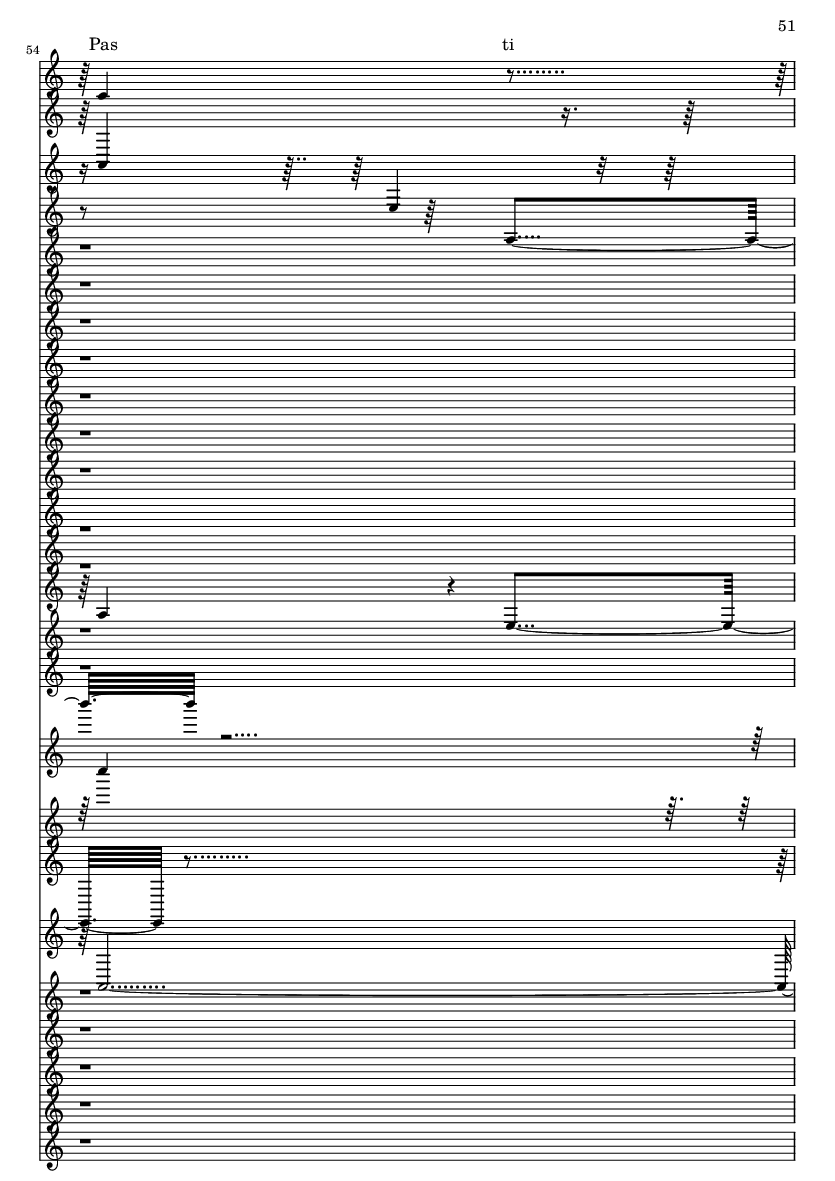 51

54

Pas

ti